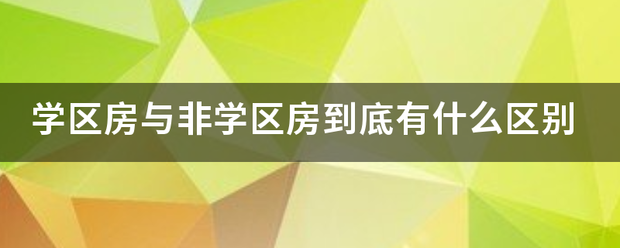 学区房与非学区房到底有什么区别